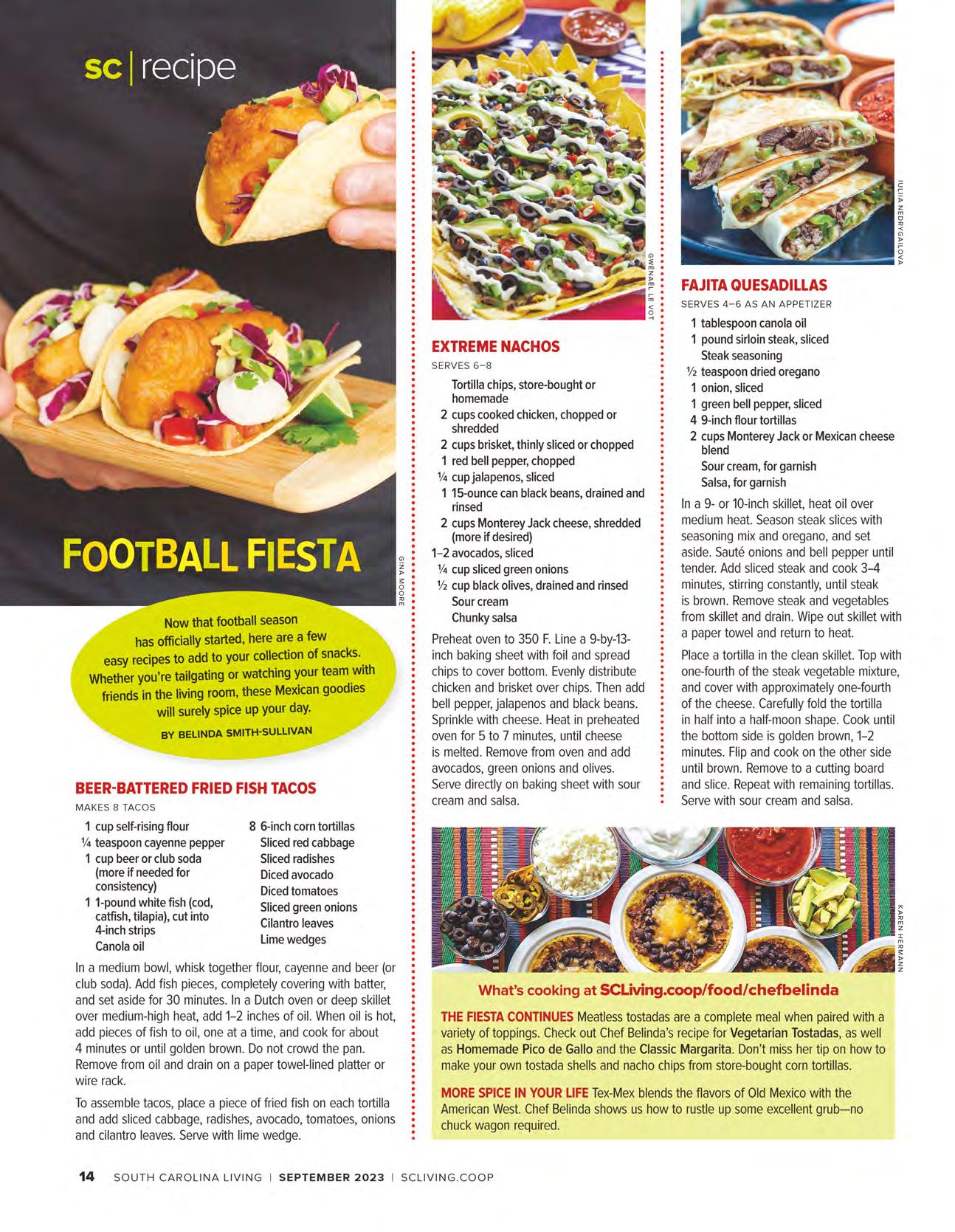 sc | recipe

FOOTBALL FIESTA

GINA MOORE

Now that football season has officially started, here are a few easy recipes to add to your collection of snacks. Whether you're tailgating or watching your team with friends in the living room, these Mexican goodies will surely spice up your day.

BY BELINDA SMITH-SULLIVAN

BEER-BATTERED FRIED FISH TACOS

MAKES 8 TACOS

1 cup self-rising flour
¼ teaspoon cayenne pepper
1 cup beer or club soda (more if needed for consistency)
1 1-pound white fish (cod, catfish, tilapia), cut into 4-inch strips
Canola oil

8 6-inch corn tortillas
Sliced red cabbage
Sliced radishes
Diced avocado
Diced tomatoes
Sliced green onions
Cilantro leaves
Lime wedges

In a medium bowl, whisk together flour, cayenne and beer (or club soda). Add fish pieces, completely covering with batter, and set aside for 30 minutes. In a Dutch oven or deep skillet over medium-high heat, add 1–2 inches of oil. When oil is hot, add pieces of fish to oil, one at a time, and cook for about 4 minutes or until golden brown. Do not crowd the pan. Remove from oil and drain on a paper towel-lined platter or wire rack.

To assemble tacos, place a piece of fried fish on each tortilla and add sliced cabbage, radishes, avocado, tomatoes, onions and cilantro leaves. Serve with lime wedge.

GWÉNAËL LE VOT

EXTREME NACHOS

SERVES 6–8

Tortilla chips, store-bought or homemade
2 cups cooked chicken, chopped or shredded
2 cups brisket, thinly sliced or chopped
1 red bell pepper, chopped
¼ cup jalapenos, sliced
1 15-ounce can black beans, drained and rinsed
2 cups Monterey Jack cheese, shredded (more if desired)
1–2 avocados, sliced
¼ cup sliced green onions
½ cup black olives, drained and rinsed
Sour cream
Chunky salsa

Preheat oven to 350 F. Line a 9-by-13-inch baking sheet with foil and spread chips to cover bottom. Evenly distribute chicken and brisket over chips. Then add bell pepper, jalapenos and black beans. Sprinkle with cheese. Heat in preheated oven for 5 to 7 minutes, until cheese is melted. Remove from oven and add avocados, green onions and olives. Serve directly on baking sheet with sour cream and salsa.

IULIIA NEDRYGAILOVA

FAJITA QUESADILLAS

SERVES 4–6 AS AN APPETIZER

1 tablespoon canola oil
1 pound sirloin steak, sliced
Steak seasoning
½ teaspoon dried oregano
1 onion, sliced
1 green bell pepper, sliced
4 9-inch flour tortillas
2 cups Monterey Jack or Mexican cheese blend
Sour cream, for garnish
Salsa, for garnish

In a 9- or 10-inch skillet, heat oil over medium heat. Season steak slices with seasoning mix and oregano, and set aside. Sauté onions and bell pepper until tender. Add sliced steak and cook 3–4 minutes, stirring constantly, until steak is brown. Remove steak and vegetables from skillet and drain. Wipe out skillet with a paper towel and return to heat.

Place a tortilla in the clean skillet. Top with one-fourth of the steak vegetable mixture, and cover with approximately one-fourth of the cheese. Carefully fold the tortilla in half into a half-moon shape. Cook until the bottom side is golden brown, 1–2 minutes. Flip and cook on the other side until brown. Remove to a cutting board and slice. Repeat with remaining tortillas. Serve with sour cream and salsa.

KAREN HERMANN

What's cooking at SCLiving.coop/food/chefbelinda

THE FIESTA CONTINUES Meatless tostadas are a complete meal when paired with a variety of toppings. Check out Chef Belinda's recipe for Vegetarian Tostadas, as well as Homemade Pico de Gallo and the Classic Margarita. Don't miss her tip on how to make your own tostada shells and nacho chips from store-bought corn tortillas.

MORE SPICE IN YOUR LIFE Tex-Mex blends the flavors of Old Mexico with the American West. Chef Belinda shows us how to rustle up some excellent grub—no chuck wagon required.

14 SOUTH CAROLINA LIVING | SEPTEMBER 2023 | SCLIVING.COOP